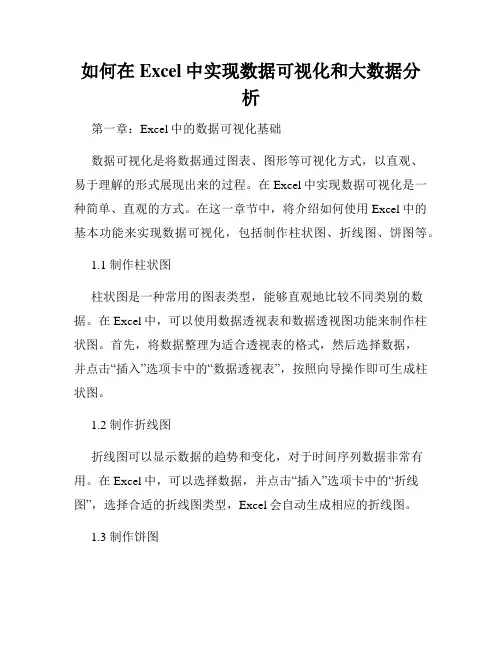 如何在 Excel 中实现数据可视化和大数据分析

第一章：Excel 中的数据可视化基础

数据可视化是将数据通过图表、图形等可视化方式，以直观、易于理解的形式展现出来的过程。在 Excel 中实现数据可视化是一种简单、直观的方式。在这一章节中，将介绍如何使用 Excel 中的基本功能来实现数据可视化，包括制作柱状图、折线图、饼图等。

1.1 制作柱状图

柱状图是一种常用的图表类型，能够直观地比较不同类别的数据。在 Excel 中，可以使用数据透视表和数据透视图功能来制作柱状图。首先，将数据整理为适合透视表的格式，然后选择数据，并点击“插入”选项卡中的“数据透视表”，按照向导操作即可生成柱状图。

1.2 制作折线图

折线图可以显示数据的趋势和变化，对于时间序列数据非常有用。在 Excel 中，可以选择数据，并点击“插入”选项卡中的“折线图”，选择合适的折线图类型，Excel 会自动生成相应的折线图。

1.3 制作饼图